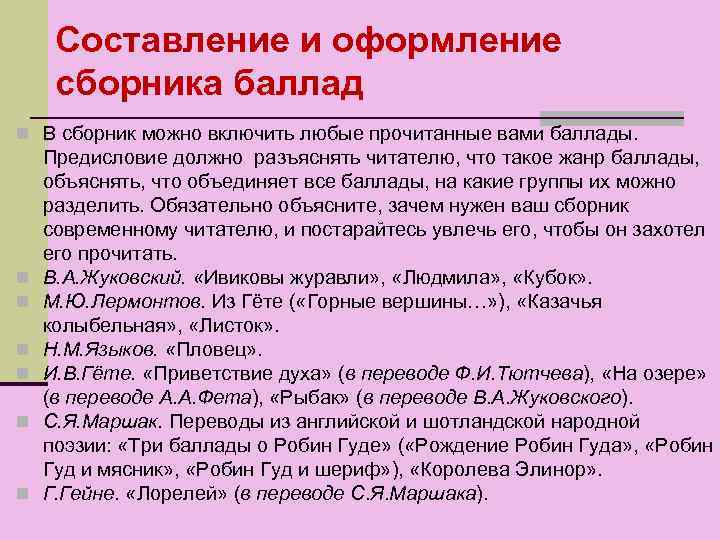 Составление и оформление сборника баллад

В сборник можно включить любые прочитанные вами баллады. Предисловие должно разъяснять читателю, что такое жанр баллады, объяснять, что объединяет все баллады, на какие группы их можно разделить. Обязательно объясните, зачем нужен ваш сборник современному читателю, и постарайтесь увлечь его, чтобы он захотел его прочитать.

В.А.Жуковский. «Ивиковы журавли», «Людмила», «Кубок».

М.Ю.Лермонтов. Из Гёте («Горные вершины…»), «Казачья колыбельная», «Листок».

Н.М.Языков. «Пловец».

И.В.Гёте. «Приветствие духа» (в переводе Ф.И.Тютчева), «На озере» (в переводе А.А.Фета), «Рыбак» (в переводе В.А.Жуковского).

С.Я.Маршак. Переводы из английской и шотландской народной поэзии: «Три баллады о Робин Гуде» («Рождение Робин Гуда», «Робин Гуд и мясник», «Робин Гуд и шериф»), «Королева Элинор».

Г.Гейне. «Лорелей» (в переводе С.Я.Маршака).